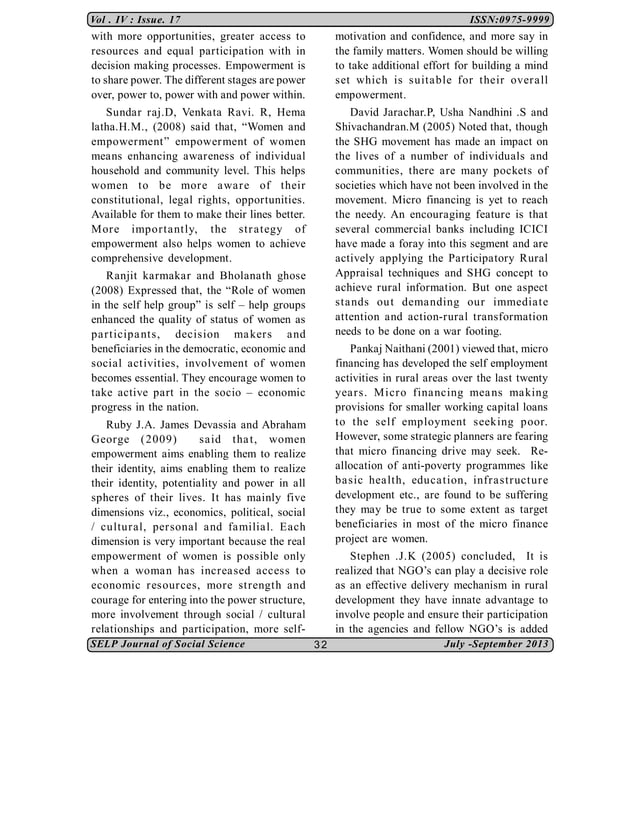 Vol . IV : Issue. 17 ISSN:0975-9999

with more opportunities, greater access to resources and equal participation with in decision making processes. Empowerment is to share power. The different stages are power over, power to, power with and power within.

Sundar raj.D, Venkata Ravi. R, Hema latha.H.M., (2008) said that, "Women and empowerment" empowerment of women means enhancing awareness of individual household and community level. This helps women to be more aware of their constitutional, legal rights, opportunities. Available for them to make their lines better. More importantly, the strategy of empowerment also helps women to achieve comprehensive development.

Ranjit karmakar and Bholanath ghose (2008) Expressed that, the "Role of women in the self help group" is self – help groups enhanced the quality of status of women as participants, decision makers and beneficiaries in the democratic, economic and social activities, involvement of women becomes essential. They encourage women to take active part in the socio – economic progress in the nation.

Ruby J.A. James Devassia and Abraham George (2009) said that, women empowerment aims enabling them to realize their identity, aims enabling them to realize their identity, potentiality and power in all spheres of their lives. It has mainly five dimensions viz., economics, political, social / cultural, personal and familial. Each dimension is very important because the real empowerment of women is possible only when a woman has increased access to economic resources, more strength and courage for entering into the power structure, more involvement through social / cultural relationships and participation, more self-motivation and confidence, and more say in the family matters. Women should be willing to take additional effort for building a mind set which is suitable for their overall empowerment.

David Jarachar.P, Usha Nandhini .S and Shivachandran.M (2005) Noted that, though the SHG movement has made an impact on the lives of a number of individuals and communities, there are many pockets of societies which have not been involved in the movement. Micro financing is yet to reach the needy. An encouraging feature is that several commercial banks including ICICI have made a foray into this segment and are actively applying the Participatory Rural Appraisal techniques and SHG concept to achieve rural information. But one aspect stands out demanding our immediate attention and action-rural transformation needs to be done on a war footing.

Pankaj Naithani (2001) viewed that, micro financing has developed the self employment activities in rural areas over the last twenty years. Micro financing means making provisions for smaller working capital loans to the self employment seeking poor. However, some strategic planners are fearing that micro financing drive may seek. Re-allocation of anti-poverty programmes like basic health, education, infrastructure development etc., are found to be suffering they may be true to some extent as target beneficiaries in most of the micro finance project are women.

Stephen .J.K (2005) concluded, It is realized that NGO's can play a decisive role as an effective delivery mechanism in rural development they have innate advantage to involve people and ensure their participation in the agencies and fellow NGO's is added

SELP Journal of Social Science 32 July -September 2013